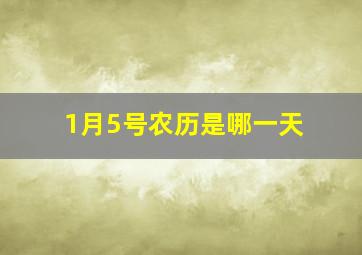 1月5号农历是哪一天